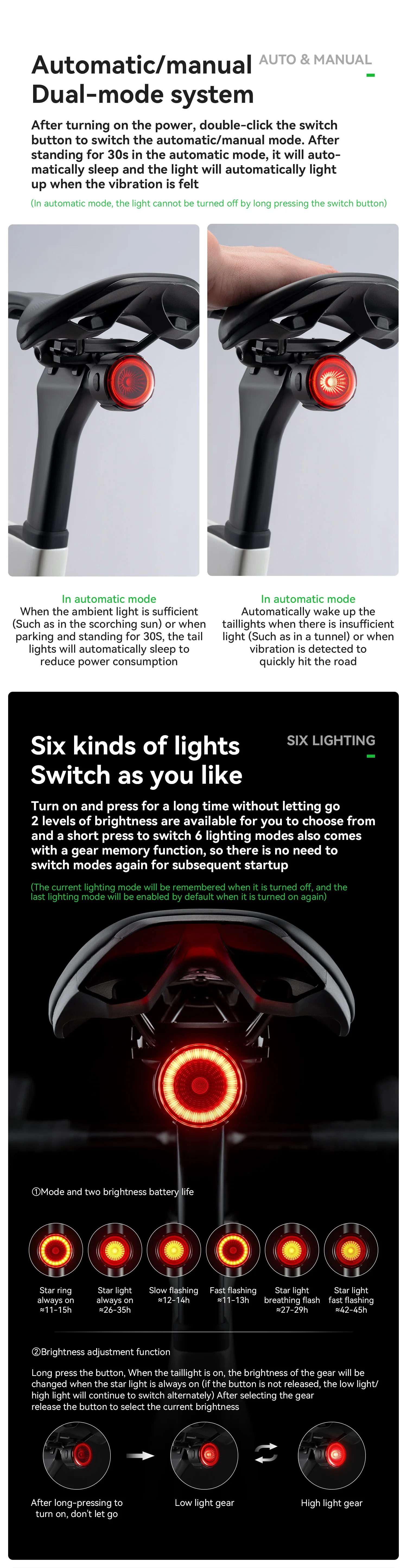 Automatic/manual Dual-mode system

AUTO & MANUAL

After turning on the power, double-click the switch button to switch the automatic/manual mode. After standing for 30s in the automatic mode, it will automatically sleep and the light will automatically light up when the vibration is felt

(In automatic mode, the light cannot be turned off by long pressing the switch button)

In automatic mode
When the ambient light is sufficient (Such as in the scorching sun) or when parking and standing for 30S, the tail lights will automatically sleep to reduce power consumption

In automatic mode
Automatically wake up the taillights when there is insufficient light (Such as in a tunnel) or when vibration is detected to quickly hit the road

Six kinds of lights Switch as you like

SIX LIGHTING

Turn on and press for a long time without letting go 2 levels of brightness are available for you to choose from and a short press to switch 6 lighting modes also comes with a gear memory function, so there is no need to switch modes again for subsequent startup

(The current lighting mode will be remembered when it is turned off, and the last lighting mode will be enabled by default when it is turned on again)

①Mode and two brightness battery life

Star ring always on ≈11-15h

Star light always on ≈26-35h

Slow flashing ≈12-14h

Fast flashing ≈11-13h

Star light breathing flash ≈27-29h

Star light fast flashing ≈42-45h

②Brightness adjustment function

Long press the button, When the taillight is on, the brightness of the gear will be changed when the star light is always on (if the button is not released, the low light/ high light will continue to switch alternately) After selecting the gear release the button to select the current brightness

After long-pressing to turn on, don't let go

Low light gear

High light gear